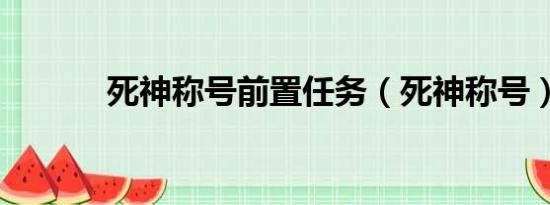 死神称号前置任务（死神称号）